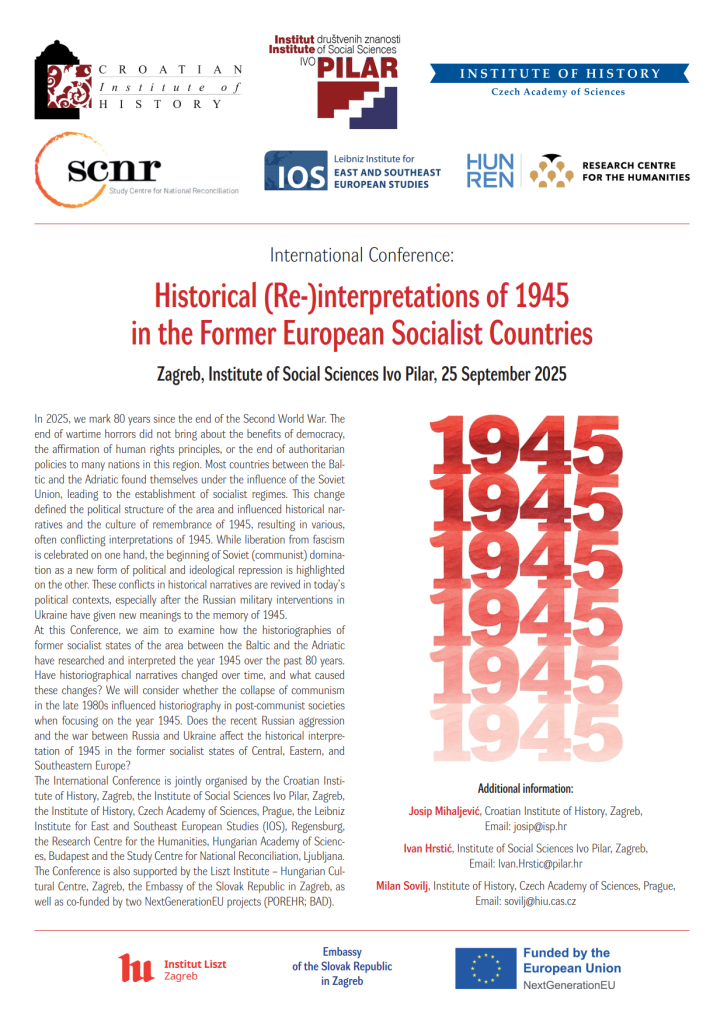 CROATIAN
Institute of
HISTORY

Institut društvenih znanosti
Institute of Social Sciences
IVO PILAR

INSTITUTE OF HISTORY
Czech Academy of Sciences

scnr
Study Centre for National Reconciliation

IOS Leibniz Institute for
EAST AND SOUTHEAST
EUROPEAN STUDIES

HUN
REN
RESEARCH CENTRE
FOR THE HUMANITIES

International Conference:

Historical (Re-)interpretations of 1945
in the Former European Socialist Countries

Zagreb, Institute of Social Sciences Ivo Pilar, 25 September 2025

In 2025, we mark 80 years since the end of the Second World War. The end of wartime horrors did not bring about the benefits of democracy, the affirmation of human rights principles, or the end of authoritarian policies to many nations in this region. Most countries between the Baltic and the Adriatic found themselves under the influence of the Soviet Union, leading to the establishment of socialist regimes. This change defined the political structure of the area and influenced historical narratives and the culture of remembrance of 1945, resulting in various, often conflicting interpretations of 1945. While liberation from fascism is celebrated on one hand, the beginning of Soviet (communist) domination as a new form of political and ideological repression is highlighted on the other. These conflicts in historical narratives are revived in today's political contexts, especially after the Russian military interventions in Ukraine have given new meanings to the memory of 1945.
At this Conference, we aim to examine how the historiographies of former socialist states of the area between the Baltic and the Adriatic have researched and interpreted the year 1945 over the past 80 years. Have historiographical narratives changed over time, and what caused these changes? We will consider whether the collapse of communism in the late 1980s influenced historiography in post-communist societies when focusing on the year 1945. Does the recent Russian aggression and the war between Russia and Ukraine affect the historical interpretation of 1945 in the former socialist states of Central, Eastern, and Southeastern Europe?
The International Conference is jointly organised by the Croatian Institute of History, Zagreb, the Institute of Social Sciences Ivo Pilar, Zagreb, the Institute of History, Czech Academy of Sciences, Prague, the Leibniz Institute for East and Southeast European Studies (IOS), Regensburg, the Research Centre for the Humanities, Hungarian Academy of Sciences, Budapest and the Study Centre for National Reconciliation, Ljubljana. The Conference is also supported by the Liszt Institute – Hungarian Cultural Centre, Zagreb, the Embassy of the Slovak Republic in Zagreb, as well as co-funded by two NextGenerationEU projects (POREHR; BAD).

1945
1945
1945
1945
1945
1945

Additional information:

Josip Mihaljević, Croatian Institute of History, Zagreb,
Email: josip@isp.hr

Ivan Hrstić, Institute of Social Sciences Ivo Pilar, Zagreb,
Email: Ivan.Hrstic@pilar.hr

Milan Sovilj, Institute of History, Czech Academy of Sciences, Prague,
Email: sovilj@hiu.cas.cz

Institut Liszt
Zagreb

Embassy
of the Slovak Republic
in Zagreb

Funded by the
European Union
NextGenerationEU